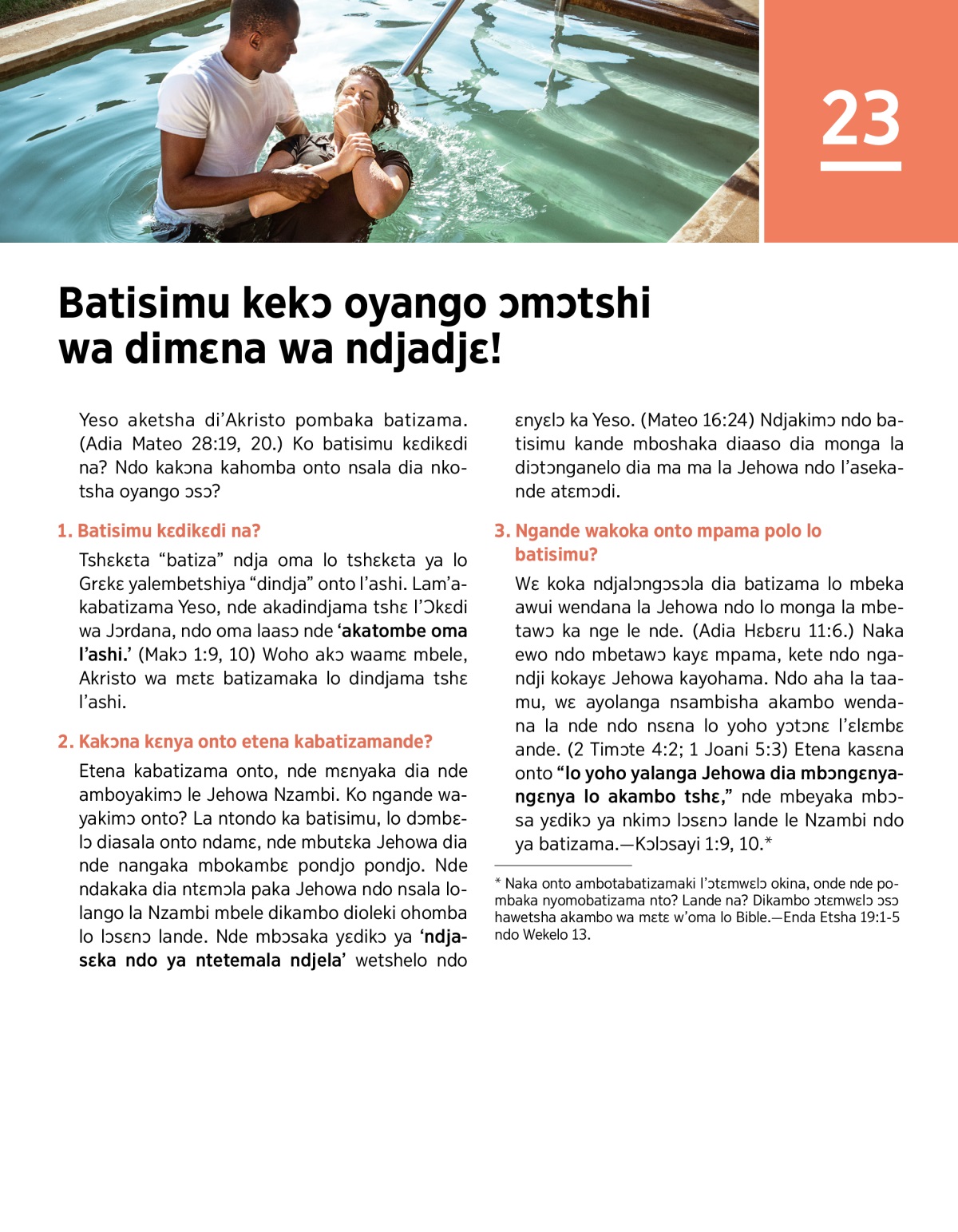 23

Batisimu kekɔ oyango ɔmɔtshi wa dimɛna wa ndjadjɛ!

Yeso aketsha di'Akristo pombaka batizama. (Adia Mateo 28:19, 20.) Ko batisimu kɛdikɛdi na? Ndo kakɔna kahomba onto nsala dia nkotsha oyango ɔsɔ?

1. Batisimu kɛdikɛdi na?

Tshɛkɛta "batiza" ndja oma lo tshɛkɛta ya lo Grɛkɛ yalembetshiya "dindja" onto l'ashi. Lam'akabatizama Yeso, nde akadindjama tshɛ l'Ɔkɛdi wa Jɔrdana, ndo oma laasɔ nde 'akatombe oma l'ashi.' (Makɔ 1:9, 10) Woho akɔ waamɛ mbele, Akristo wa mɛtɛ batizamaka lo dindjama tshɛ l'ashi.

2. Kakɔna kɛnya onto etena kabatizamande?

Etena kabatizama onto, nde mɛnyaka dia nde amboyakimɔ le Jehowa Nzambi. Ko ngande wayakimɔ onto? La ntondo ka batisimu, lo dɔmbɛlɔ diasala onto ndamɛ, nde mbutɛka Jehowa dia nde nangaka mbokambɛ pondjo pondjo. Nde ndakaka dia ntɛmɔla paka Jehowa ndo nsala lolango la Nzambi mbele dikambo dioleki ohomba lo lɔsɛnɔ lande. Nde mbɔsaka yɛdikɔ ya 'ndjasɛka ndo ya ntetemala ndjela' wetshelo ndo ɛnyɛlɔ ka Yeso. (Mateo 16:24) Ndjakimɔ ndo batisimu kande mboshaka diaaso dia monga la diɔtɔnganelo dia ma ma la Jehowa ndo l'asekande atɛmɔdi.

3. Ngande wakoka onto mpama polo lo batisimu?

Wɛ koka ndjalɔngɔsɔla dia batizama lo mbeka awui wendana la Jehowa ndo lo monga la mbetawɔ ka nge le nde. (Adia Hɛbɛru 11:6.) Naka ewo ndo mbetawɔ kayɛ mpama, kete ndo ngandji kokayɛ Jehowa kayohama. Ndo aha la taamu, wɛ ayolanga nsambisha akambo wendana la nde ndo nsɛna lo yoho yɔtɔnɛ l'ɛlɛmbɛ ande. (2 Timɔte 4:2; 1 Joani 5:3) Etena kasɛna onto "lo yoho yalanga Jehowa dia mbɔngɛnyangɛnya lo akambo tshɛ," nde mbeyaka mbɔsa yɛdikɔ ya nkimɔ lɔsɛnɔ lande le Nzambi ndo ya batizama.—Kɔlɔsayi 1:9, 10.*

* Naka onto ambotabatizamaki l'ɔtɛmwɛlɔ okina, onde nde pombaka nyomobatizama nto? Lande na? Dikambo ɔtɛmwɛlɔ ɔsɔ hawetsha akambo wa mɛtɛ w'oma lo Bible.—Enda Etsha 19:1-5 ndo Wekelo 13.